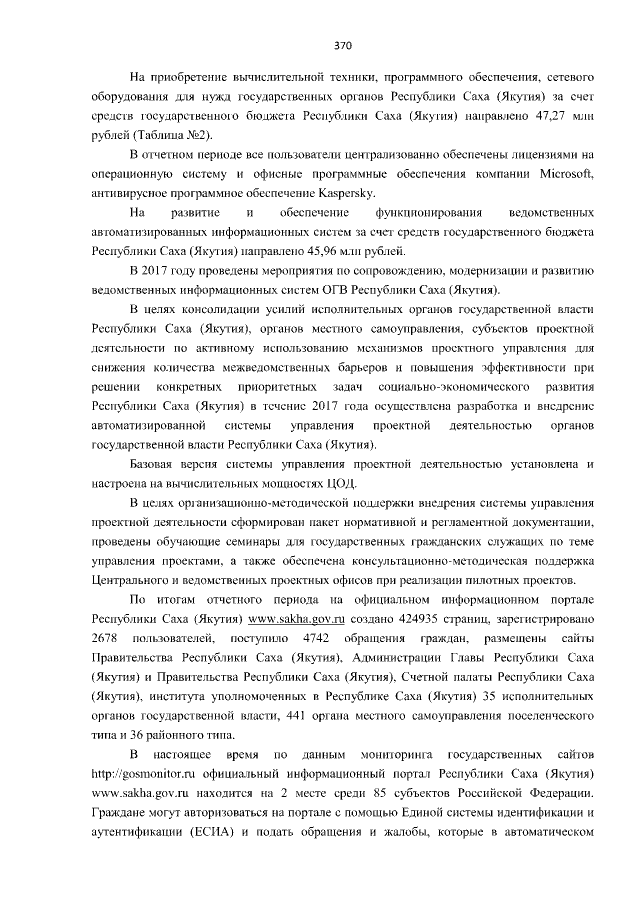 370

На приобретение вычислительной техники, программного обеспечения, сетевого оборудования для нужд государственных органов Республики Саха (Якутия) за счет средств государственного бюджета Республики Саха (Якутия) направлено 47,27 млн рублей (Таблица №2).

В отчетном периоде все пользователи централизованно обеспечены лицензиями на операционную систему и офисные программные обеспечения компании Microsoft, антивирусное программное обеспечение Kaspersky.

На развитие и обеспечение функционирования ведомственных автоматизированных информационных систем за счет средств государственного бюджета Республики Саха (Якутия) направлено 45,96 млн рублей.

В 2017 году проведены мероприятия по сопровождению, модернизации и развитию ведомственных информационных систем ОГВ Республики Саха (Якутия).

В целях консолидации усилий исполнительных органов государственной власти Республики Саха (Якутия), органов местного самоуправления, субъектов проектной деятельности по активному использованию механизмов проектного управления для снижения количества межведомственных барьеров и повышения эффективности при решении конкретных приоритетных задач социально-экономического развития Республики Саха (Якутия) в течение 2017 года осуществлена разработка и внедрение автоматизированной системы управления проектной деятельностью органов государственной власти Республики Саха (Якутия).

Базовая версия системы управления проектной деятельностью установлена и настроена на вычислительных мощностях ЦОД.

В целях организационно-методической поддержки внедрения системы управления проектной деятельности сформирован пакет нормативной и регламентной документации, проведены обучающие семинары для государственных гражданских служащих по теме управления проектами, а также обеспечена консультационно-методическая поддержка Центрального и ведомственных проектных офисов при реализации пилотных проектов.

По итогам отчетного периода на официальном информационном портале Республики Саха (Якутия) www.sakha.gov.ru создано 424935 страниц, зарегистрировано 2678 пользователей, поступило 4742 обращения граждан, размещены сайты Правительства Республики Саха (Якутия), Администрации Главы Республики Саха (Якутия) и Правительства Республики Саха (Якутия), Счетной палаты Республики Саха (Якутия), института уполномоченных в Республике Саха (Якутия) 35 исполнительных органов государственной власти, 441 органа местного самоуправления поселенческого типа и 36 районного типа.

В настоящее время по данным мониторинга государственных сайтов http://gosmonitor.ru официальный информационный портал Республики Саха (Якутия) www.sakha.gov.ru находится на 2 месте среди 85 субъектов Российской Федерации. Граждане могут авторизоваться на портале с помощью Единой системы идентификации и аутентификации (ЕСИА) и подать обращения и жалобы, которые в автоматическом